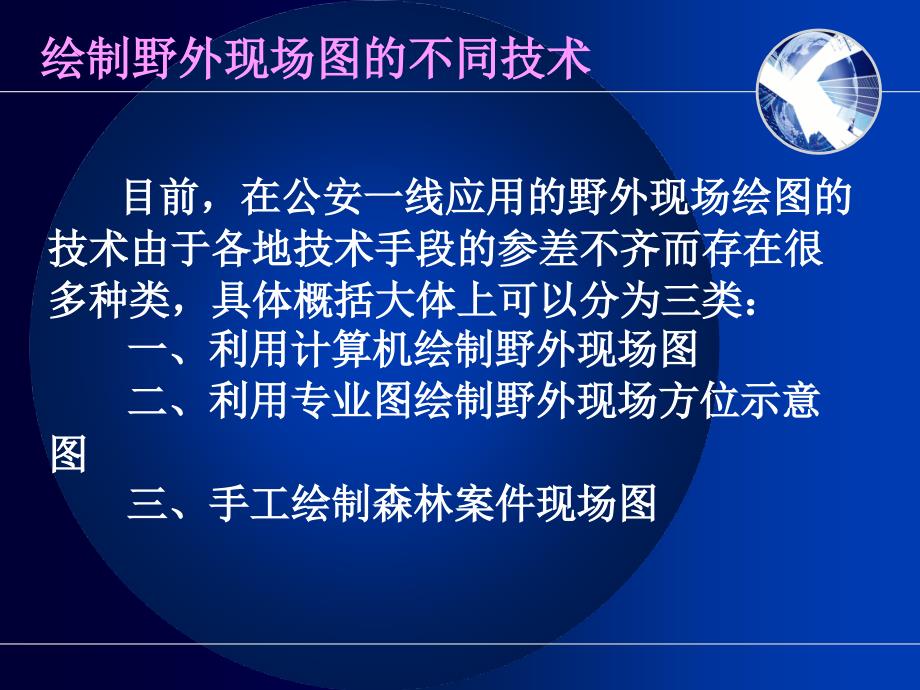 绘制野外现场图的不同技术

目前，在公安一线应用的野外现场绘图的技术由于各地技术手段的参差不齐而存在很多种类，具体概括大体上可以分为三类：

一、利用计算机绘制野外现场图

二、利用专业图绘制野外现场方位示意图

三、手工绘制森林案件现场图